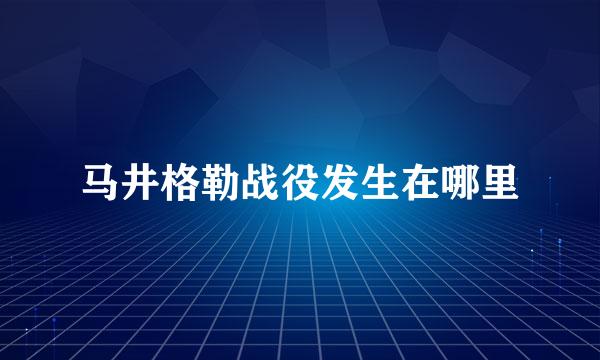 马井格勒战役发生在哪里